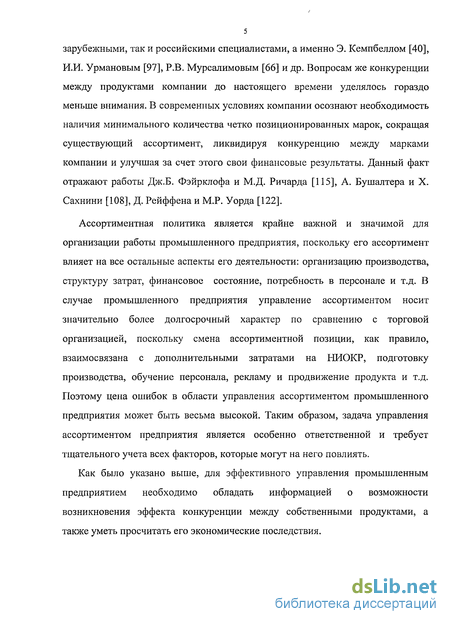 5

зарубежными, так и российскими специалистами, а именно Э. Кемпбеллом [40], И.И. Урмановым [97], Р.В. Мурсалимовым [66] и др. Вопросам же конкуренции между продуктами компании до настоящего времени уделялось гораздо меньше внимания. В современных условиях компании осознают необходимость наличия минимального количества четко позиционированных марок, сокращая существующий ассортимент, ликвидируя конкуренцию между марками компании и улучшая за счет этого свои финансовые результаты. Данный факт отражают работы Дж.Б. Фэйрклофа и М.Д. Ричарда [115], А. Бушалтера и Х. Сахнини [108], Д. Рейффена и М.Р. Уорда [122].

Ассортиментная политика является крайне важной и значимой для организации работы промышленного предприятия, поскольку его ассортимент влияет на все остальные аспекты его деятельности: организацию производства, структуру затрат, финансовое состояние, потребность в персонале и т.д. В случае промышленного предприятия управление ассортиментом носит значительно более долгосрочный характер по сравнению с торговой организацией, поскольку смена ассортиментной позиции, как правило, взаимосвязана с дополнительными затратами на НИОКР, подготовку производства, обучение персонала, рекламу и продвижение продукта и т.д. Поэтому цена ошибок в области управления ассортиментом промышленного предприятия может быть весьма высокой. Таким образом, задача управления ассортиментом предприятия является особенно ответственной и требует тщательного учета всех факторов, которые могут на него повлиять.

Как было указано выше, для эффективного управления промышленным предприятием необходимо обладать информацией о возможности возникновения эффекта конкуренции между собственными продуктами, а также уметь просчитать его экономические последствия.

dsLib.net
библиотека диссертаций